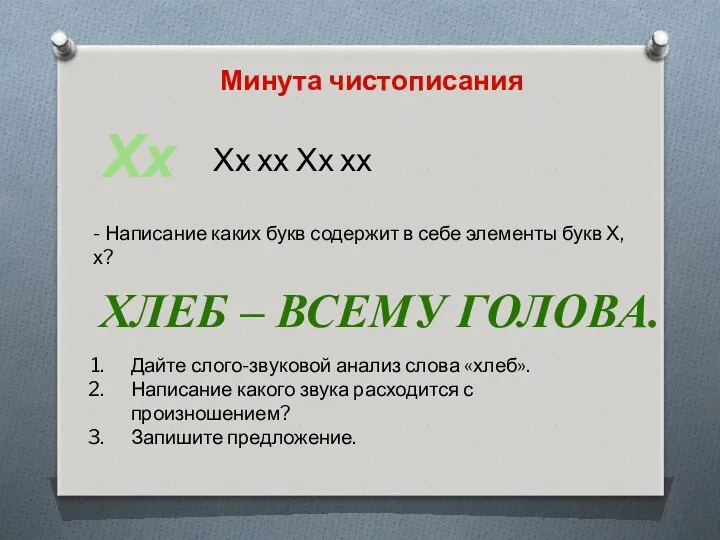 Минута чистописания

Хх

Хх хх Хх хх

- Написание каких букв содержит в себе элементы букв Х, х?

ХЛЕБ – ВСЕМУ ГОЛОВА.

1. Дайте слого-звуковой анализ слова «хлеб».
2. Написание какого звука расходится с произношением?
3. Запишите предложение.